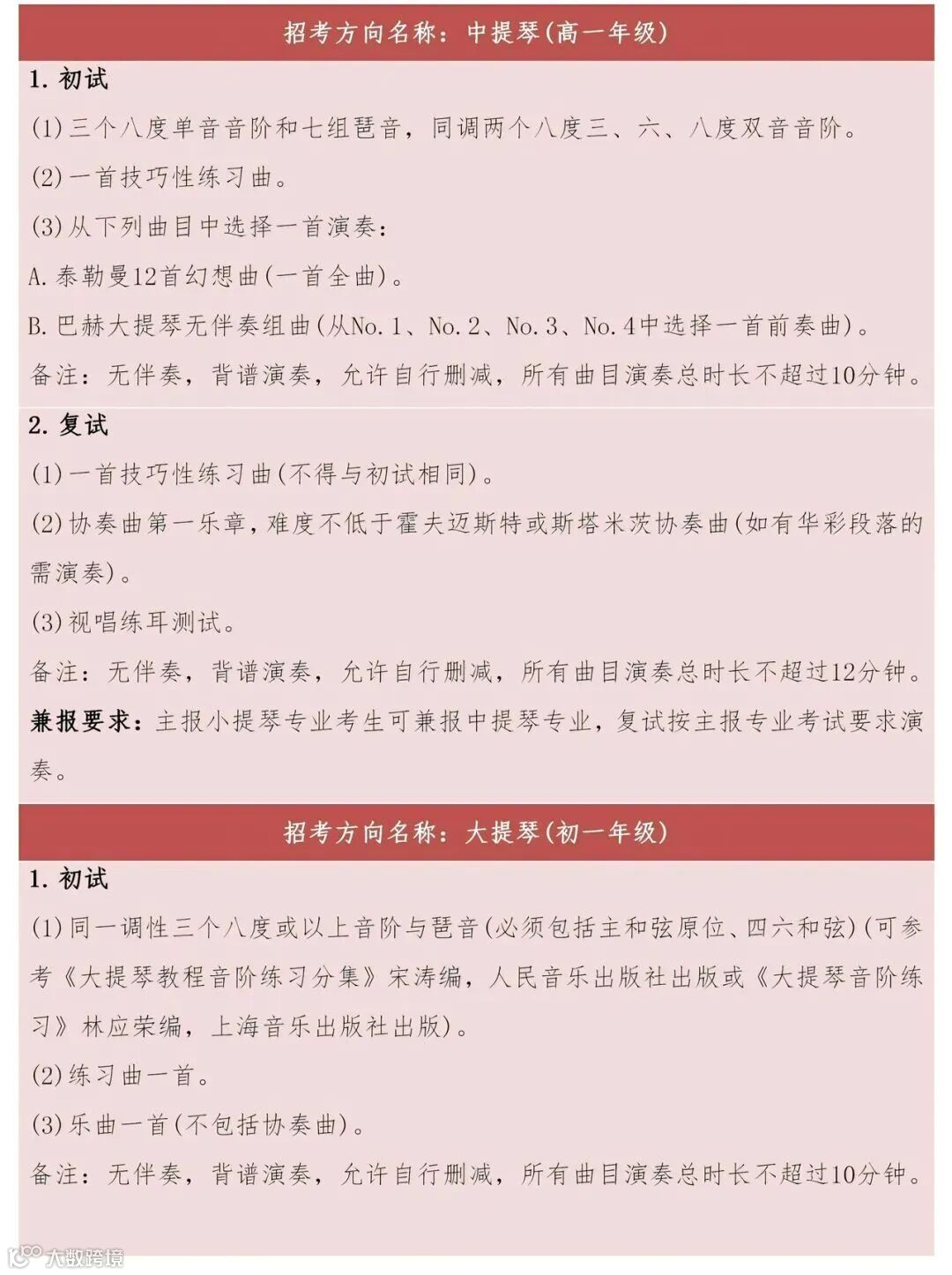 招考方向名称：中提琴(高一年级)

1. 初试

(1)三个八度单音音阶和七组琶音，同调两个八度三、六、八度双音音阶。

(2)一首技巧性练习曲。

(3)从下列曲目中选择一首演奏：

A. 泰勒曼12首幻想曲(一首全曲)。

B. 巴赫大提琴无伴奏组曲(从No. 1、No. 2、No. 3、No. 4中选择一首前奏曲)。

备注：无伴奏，背谱演奏，允许自行删减，所有曲目演奏总时长不超过10分钟。

2. 复试

(1)一首技巧性练习曲(不得与初试相同)。

(2)协奏曲第一乐章，难度不低于霍夫迈斯特或斯塔米茨协奏曲(如有华彩段落的需演奏)。

(3)视唱练耳测试。

备注：无伴奏，背谱演奏，允许自行删减，所有曲目演奏总时长不超过12分钟。

兼报要求：主报小提琴专业考生可兼报中提琴专业，复试按主报专业考试要求演奏。

招考方向名称：大提琴(初一年级)

1. 初试

(1)同一调性三个八度或以上音阶与琶音(必须包括主和弦原位、四六和弦)(可参考《大提琴教程音阶练习分集》宋涛编，人民音乐出版社出版或《大提琴音阶练习》林应荣编，上海音乐出版社出版)。

(2)练习曲一首。

(3)乐曲一首(不包括协奏曲)。

备注：无伴奏，背谱演奏，允许自行删减，所有曲目演奏总时长不超过10分钟。

大数跨境